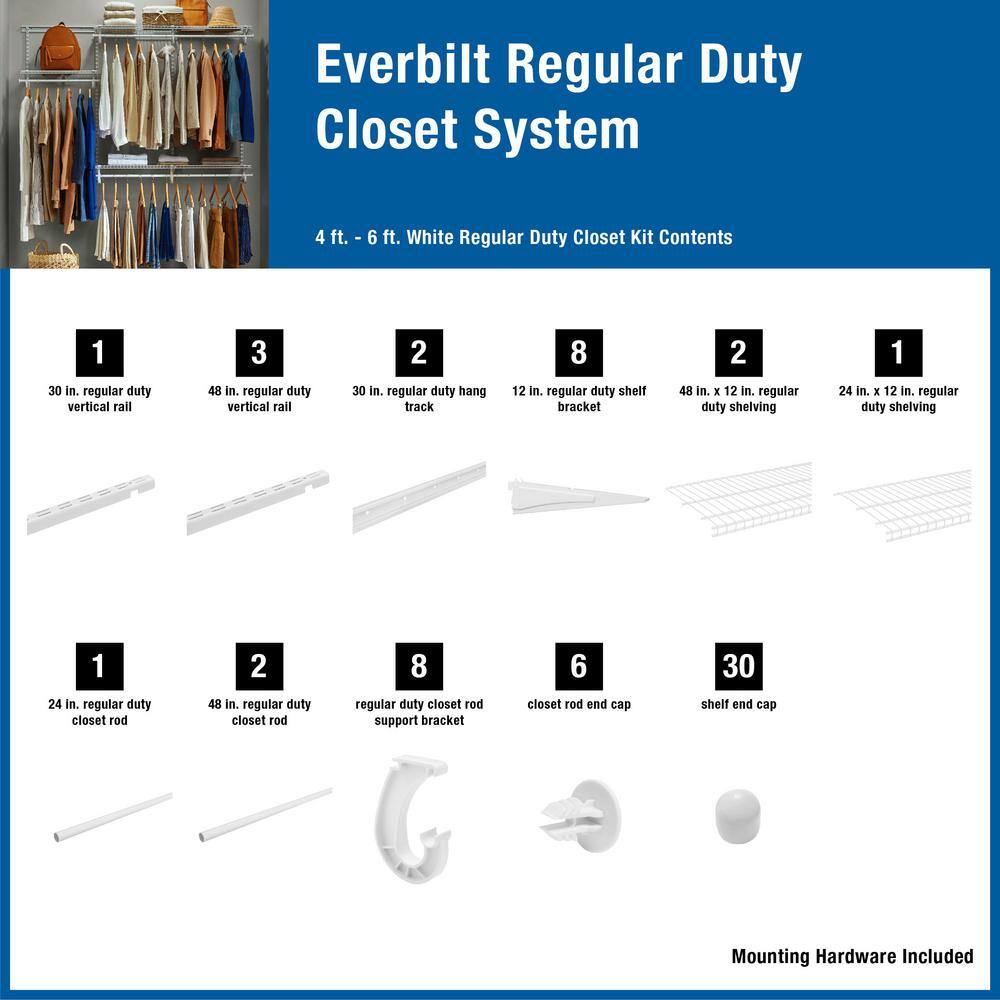 Everbilt Regular Duty Closet System

4 ft. - 6 ft. White Regular Duty Closet Kit Contents

1
30 in. regular duty vertical rail

3
48 in. regular duty vertical rail

2
30 in. regular duty hang track

8
12 in. regular duty shelf bracket

2
48 in. x 12 in. regular duty shelving

1
24 in. x 12 in. regular duty shelving

1
24 in. regular duty closet rod

2
48 in. regular duty closet rod

8
regular duty closet rod support bracket

6
closet rod end cap

30
shelf end cap

Mounting Hardware Included